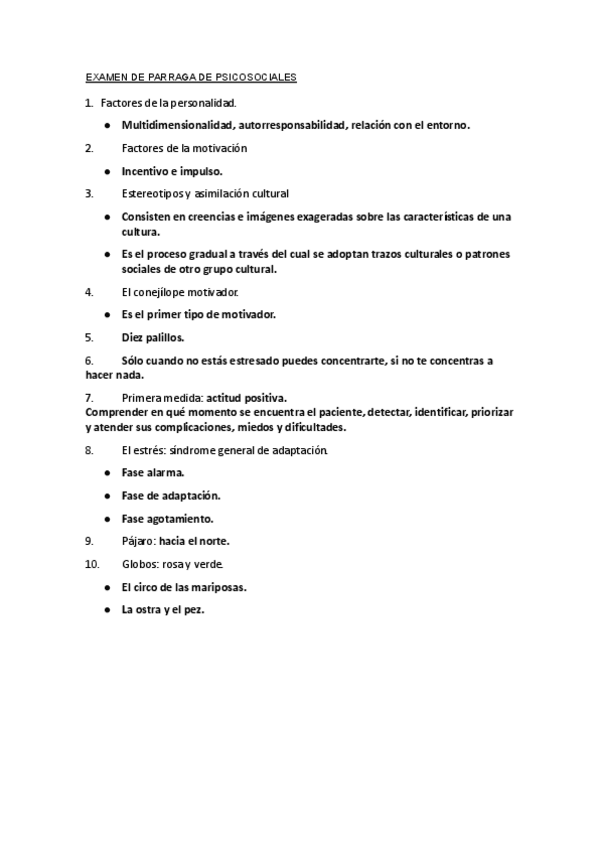 EXAMEN DE PARRAGA DE PSICOSOCIALES

1. Factores de la personalidad.

● Multidimensionalidad, autorresponsabilidad, relación con el entorno.

2. Factores de la motivación

● Incentivo e impulso.

3. Estereotipos y asimilación cultural

● Consisten en creencias e imágenes exageradas sobre las características de una cultura.

● Es el proceso gradual a través del cual se adoptan trazos culturales o patrones sociales de otro grupo cultural.

4. El conejílope motivador.

● Es el primer tipo de motivador.

5. Diez palillos.

6. Sólo cuando no estás estresado puedes concentrarte, si no te concentras a hacer nada.

7. Primera medida: actitud positiva.
Comprender en qué momento se encuentra el paciente, detectar, identificar, priorizar y atender sus complicaciones, miedos y dificultades.

8. El estrés: síndrome general de adaptación.

● Fase alarma.

● Fase de adaptación.

● Fase agotamiento.

9. Pájaro: hacia el norte.

10. Globos: rosa y verde.

● El circo de las mariposas.

● La ostra y el pez.